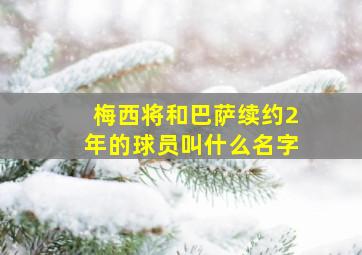 梅西将和巴萨续约2年的球员叫什么名字